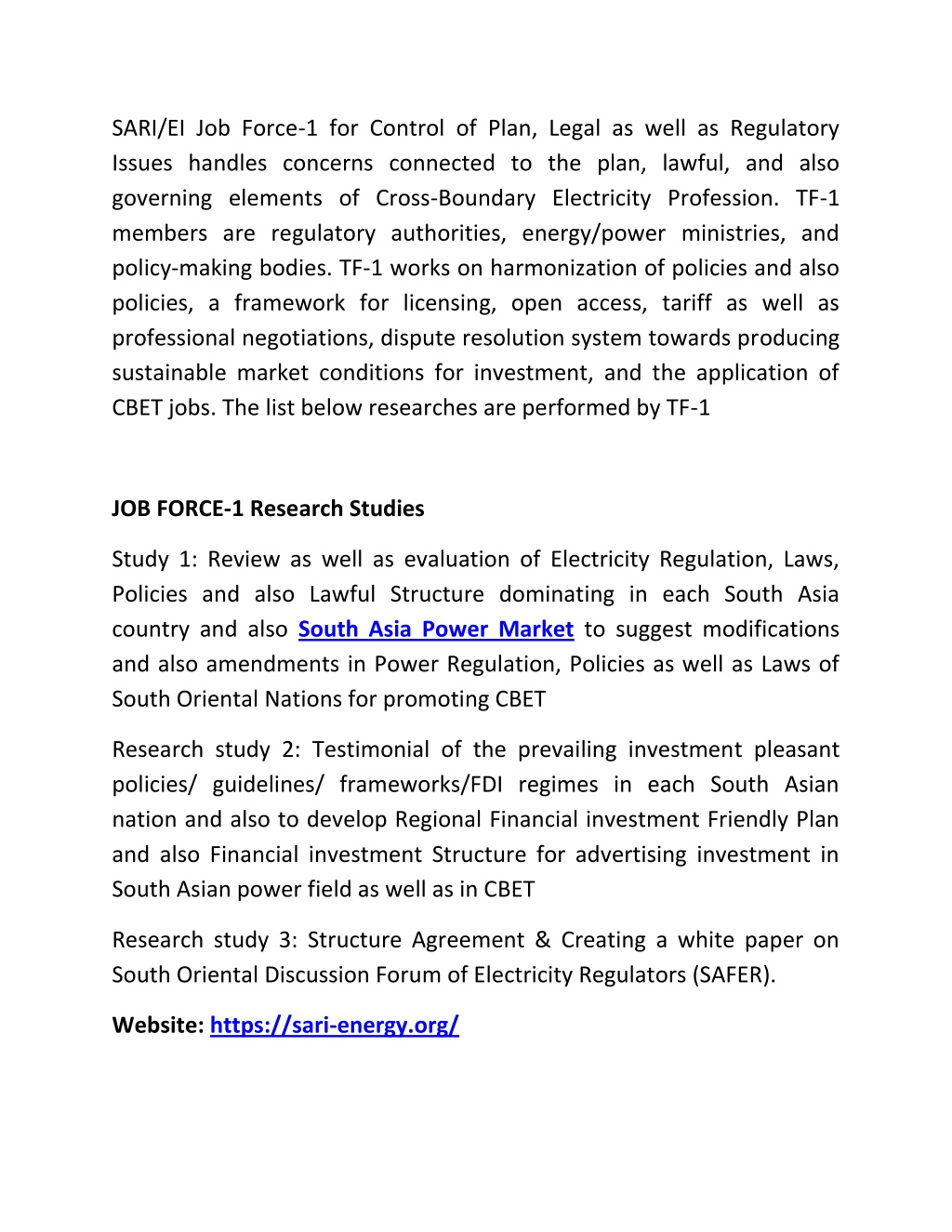 SARI/EI Job Force-1 for Control of Plan, Legal as well as Regulatory Issues handles concerns connected to the plan, lawful, and also governing elements of Cross-Boundary Electricity Profession. TF-1 members are regulatory authorities, energy/power ministries, and policy-making bodies. TF-1 works on harmonization of policies and also policies, a framework for licensing, open access, tariff as well as professional negotiations, dispute resolution system towards producing sustainable market conditions for investment, and the application of CBET jobs. The list below researches are performed by TF-1

JOB FORCE-1 Research Studies

Study 1: Review as well as evaluation of Electricity Regulation, Laws, Policies and also Lawful Structure dominating in each South Asia country and also South Asia Power Market to suggest modifications and also amendments in Power Regulation, Policies as well as Laws of South Oriental Nations for promoting CBET

Research study 2: Testimonial of the prevailing investment pleasant policies/ guidelines/ frameworks/FDI regimes in each South Asian nation and also to develop Regional Financial investment Friendly Plan and also Financial investment Structure for advertising investment in South Asian power field as well as in CBET

Research study 3: Structure Agreement & Creating a white paper on South Oriental Discussion Forum of Electricity Regulators (SAFER).

Website: https://sari-energy.org/